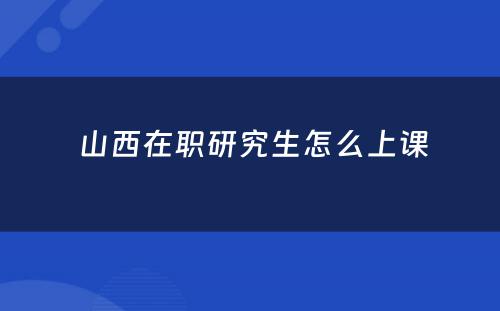 山西在职研究生怎么上课